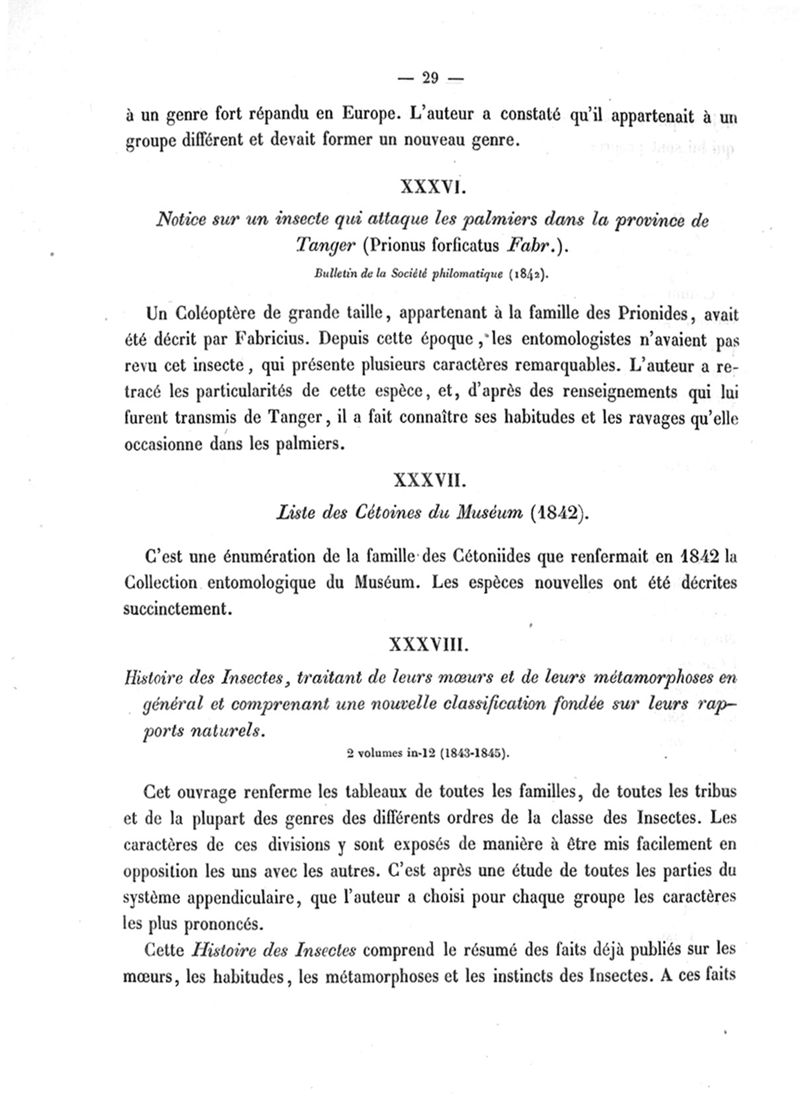 — 29 —

à un genre fort répandu en Europe. L'auteur a constaté qu'il appartenait à un groupe différent et devait former un nouveau genre.

XXXVI.

Notice sur un insecte qui attaque les palmiers dans la province de Tanger (Prionus forficatus Fabr.).

Bulletin de la Société philomatique (1842).

Un Coléoptère de grande taille, appartenant à la famille des Prionides, avait été décrit par Fabricius. Depuis cette époque, les entomologistes n'avaient pas revu cet insecte, qui présente plusieurs caractères remarquables. L'auteur a retracé les particularités de cette espèce, et, d'après des renseignements qui lui furent transmis de Tanger, il a fait connaître ses habitudes et les ravages qu'elle occasionne dans les palmiers.

XXXVII.

Liste des Cétoines du Muséum (1842).

C'est une énumération de la famille des Cétoniides que renfermait en 1842 la Collection entomologique du Muséum. Les espèces nouvelles ont été décrites succinctement.

XXXVIII.

Histoire des Insectes, traitant de leurs mœurs et de leurs métamorphoses en général et comprenant une nouvelle classification fondée sur leurs rapports naturels.

2 volumes in-12 (1843-1845).

Cet ouvrage renferme les tableaux de toutes les familles, de toutes les tribus et de la plupart des genres des différents ordres de la classe des Insectes. Les caractères de ces divisions y sont exposés de manière à être mis facilement en opposition les uns avec les autres. C'est après une étude de toutes les parties du système appendiculaire, que l'auteur a choisi pour chaque groupe les caractères les plus prononcés.

Cette Histoire des Insectes comprend le résumé des faits déjà publiés sur les mœurs, les habitudes, les métamorphoses et les instincts des Insectes. A ces faits